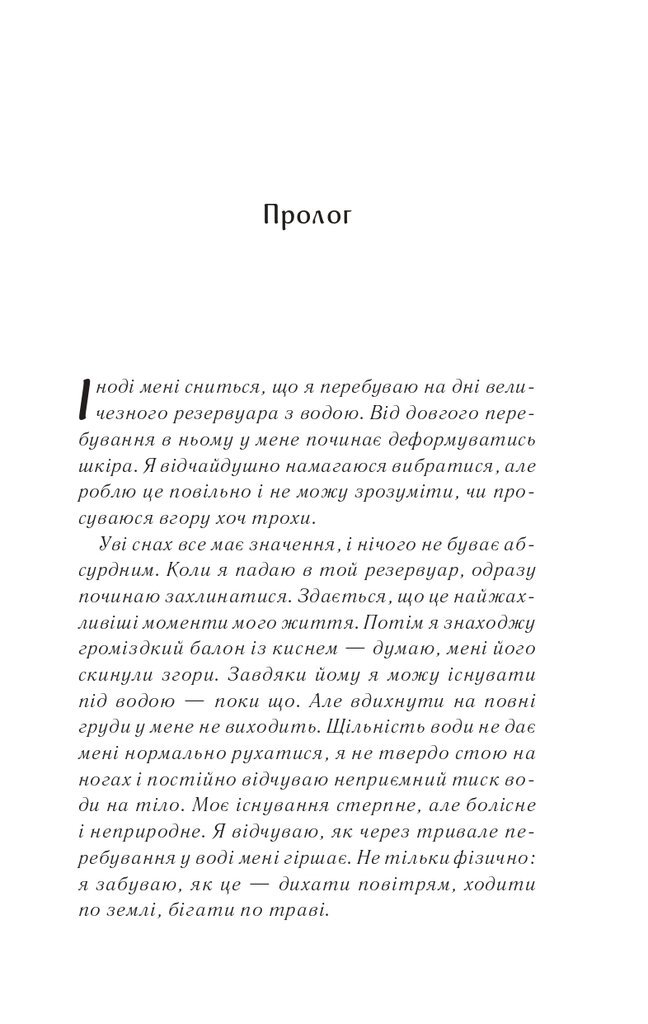 Пролог

Іноді мені сниться, що я перебуваю на дні величезного резервуара з водою. Від довгого перебування в ньому у мене починає деформуватись шкіра. Я відчайдушно намагаюся вибратися, але роблю це повільно і не можу зрозуміти, чи просуваюся вгору хоч трохи.

Уві снах все має значення, і нічого не буває абсурдним. Коли я падаю в той резервуар, одразу починаю захлинатися. Здається, що це найжахливіші моменти мого життя. Потім я знаходжу громіздкий балон із киснем — думаю, мені його скинули згори. Завдяки йому я можу існувати під водою — поки що. Але вдихнути на повні груди у мене не виходить. Щільність води не дає мені нормально рухатися, я не твердо стою на ногах і постійно відчуваю неприємний тиск води на тіло. Моє існування стерпне, але болісне і неприродне. Я відчуваю, як через тривале перебування у воді мені гіршає. Не тільки фізично: я забуваю, як це — дихати повітрям, ходити по землі, бігати по траві.